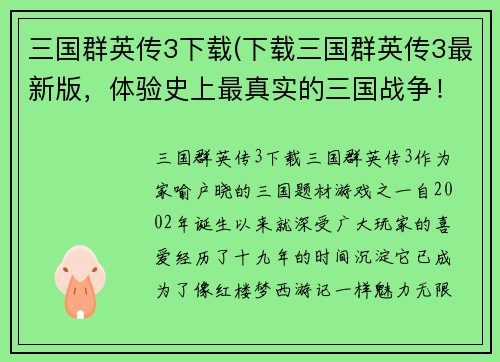 三国群英传3下载(下载三国群英传3最新版，体验史上最真实的三国战争！

三国群英传3下载三国群英传3作为家喻户晓的三国题材游戏之一自2002年诞生以来就深受广大玩家的喜爱经历了十九年的时间沉淀它已成为了像红楼梦西游记一样魅力无限